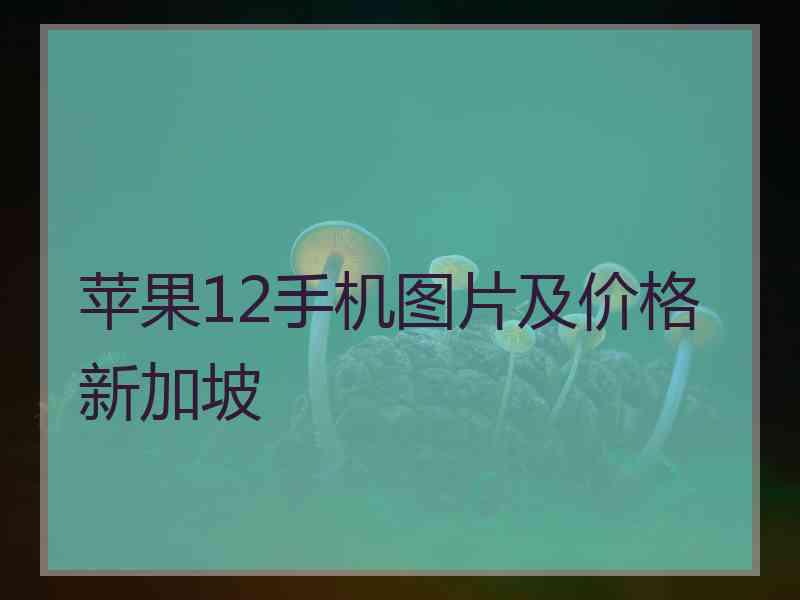 苹果12手机图片及价格新加坡